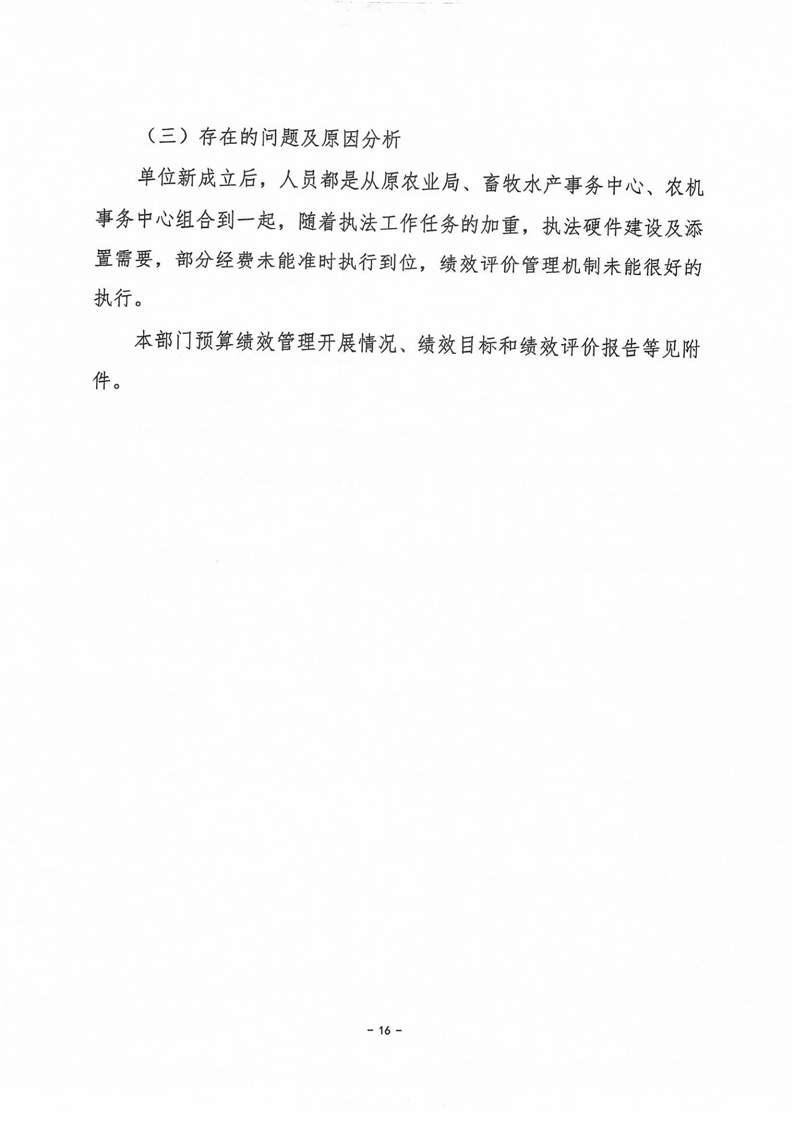 （三）存在的问题及原因分析

单位新成立后，人员都是从原农业局、畜牧水产事务中心、农机事务中心组合到一起，随着执法工作任务的加重，执法硬件建设及添置需要，部分经费未能准时执行到位，绩效评价管理机制未能很好的执行。

本部门预算绩效管理开展情况、绩效目标和绩效评价报告等见附件。

- 16 -